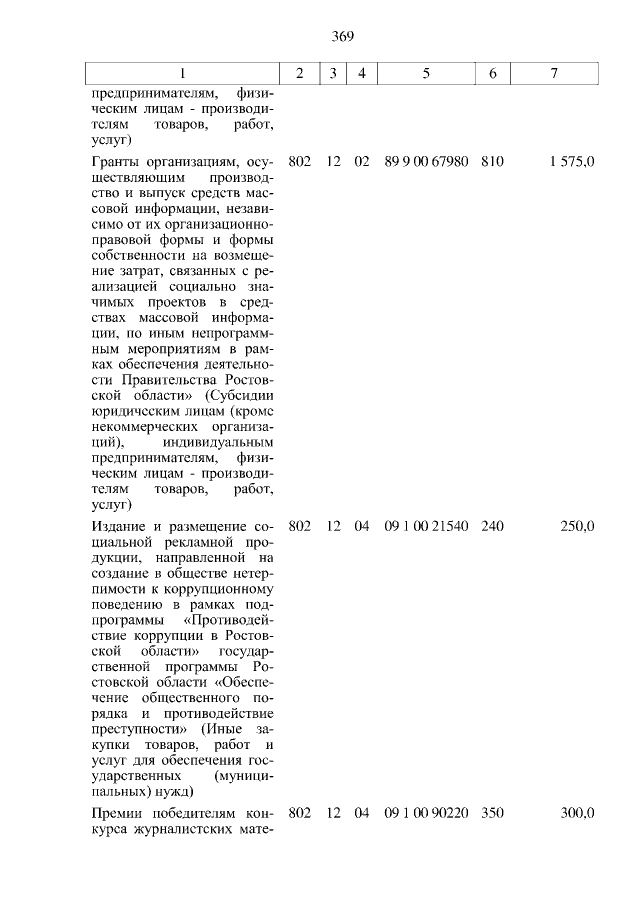 369

| 1 | 2 | 3 | 4 | 5 | 6 | 7 |
|---|---|---|---|---|---|---|
| предпринимателям, физическим лицам - производителям товаров, работ, услуг) | | | | | | |
| Гранты организациям, осуществляющим производство и выпуск средств массовой информации, независимо от их организационно-правовой формы и формы собственности на возмещение затрат, связанных с реализацией социально значимых проектов в средствах массовой информации, по иным непрограммным мероприятиям в рамках обеспечения деятельности Правительства Ростовской области» (Субсидии юридическим лицам (кроме некоммерческих организаций), индивидуальным предпринимателям, физическим лицам - производителям товаров, работ, услуг) | 802 | 12 | 02 | 89 9 00 67980 | 810 | 1 575,0 |
| Издание и размещение социальной рекламной продукции, направленной на создание в обществе нетерпимости к коррупционному поведению в рамках подпрограммы «Противодействие коррупции в Ростовской области» государственной программы Ростовской области «Обеспечение общественного порядка и противодействие преступности» (Иные закупки товаров, работ и услуг для обеспечения государственных (муниципальных) нужд) | 802 | 12 | 04 | 09 1 00 21540 | 240 | 250,0 |
| Премии победителям конкурса журналистских мате- | 802 | 12 | 04 | 09 1 00 90220 | 350 | 300,0 |